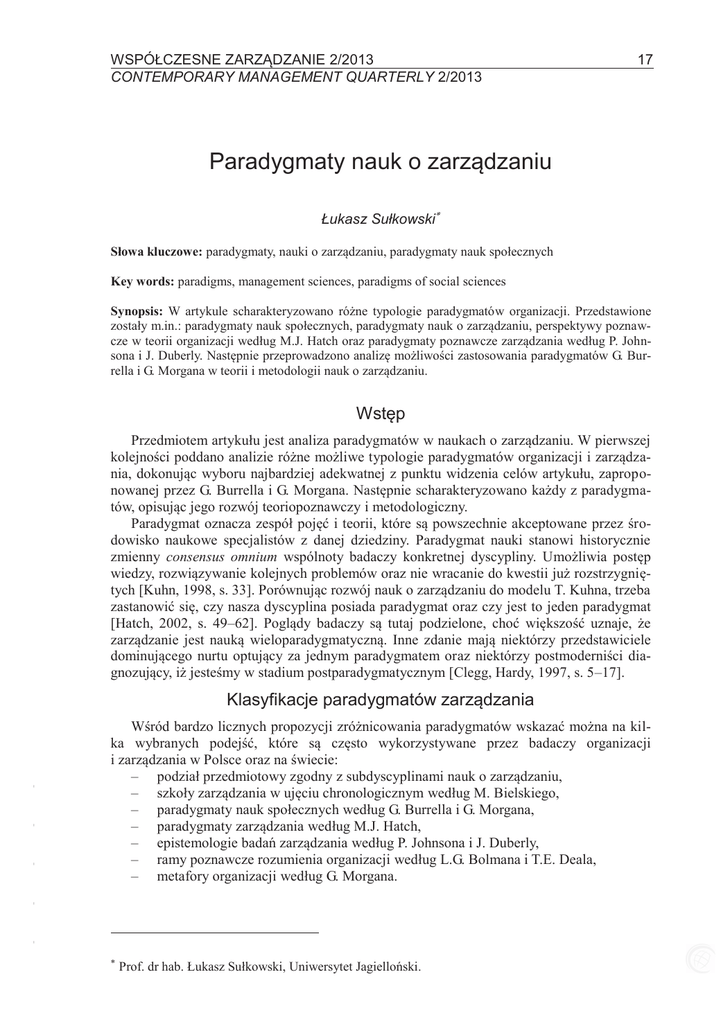 WSPÓŁCZESNE ZARZĄDZANIE 2/2013 17
CONTEMPORARY MANAGEMENT QUARTERLY 2/2013

Paradygmaty nauk o zarządzaniu

Łukasz Sułkowski*

Słowa kluczowe: paradygmaty, nauki o zarządzaniu, paradygmaty nauk społecznych

Key words: paradigms, management sciences, paradigms of social sciences

Synopsis: W artykule scharakteryzowano różne typologie paradygmatów organizacji. Przedstawione zostały m.in.: paradygmaty nauk społecznych, paradygmaty nauk o zarządzaniu, perspektywy poznawcze w teorii organizacji według M.J. Hatch oraz paradygmaty poznawcze zarządzania według P. Johnsona i J. Duberly. Następnie przeprowadzono analizę możliwości zastosowania paradygmatów G. Burrella i G. Morgana w teorii i metodologii nauk o zarządzaniu.

Wstęp

Przedmiotem artykułu jest analiza paradygmatów w naukach o zarządzaniu. W pierwszej kolejności poddano analizie różne możliwe typologie paradygmatów organizacji i zarządzania, dokonując wyboru najbardziej adekwatnej z punktu widzenia celów artykułu, zaproponowanej przez G. Burrella i G. Morgana. Następnie scharakteryzowano każdy z paradygmatów, opisując jego rozwój teoriopoznawczy i metodologiczny.

Paradygmat oznacza zespół pojęć i teorii, które są powszechnie akceptowane przez środowisko naukowe specjalistów z danej dziedziny. Paradygmat nauki stanowi historycznie zmienny consensus omnium wspólnoty badaczy konkretnej dyscypliny. Umożliwia postęp wiedzy, rozwiązywanie kolejnych problemów oraz nie wracanie do kwestii już rozstrzygniętych [Kuhn, 1998, s. 33]. Porównując rozwój nauk o zarządzaniu do modelu T. Kuhna, trzeba zastanowić się, czy nasza dyscyplina posiada paradygmat oraz czy jest to jeden paradygmat [Hatch, 2002, s. 49–62]. Poglądy badaczy są tutaj podzielone, choć większość uznaje, że zarządzanie jest nauką wieloparadygmatyczną. Inne zdanie mają niektórzy przedstawiciele dominującego nurtu optujący za jednym paradygmatem oraz niektórzy postmoderniści diagnozujący, iż jesteśmy w stadium postparadygmatycznym [Clegg, Hardy, 1997, s. 5–17].

Klasyfikacje paradygmatów zarządzania

Wśród bardzo licznych propozycji zróżnicowania paradygmatów wskazać można na kilka wybranych podejść, które są często wykorzystywane przez badaczy organizacji i zarządzania w Polsce oraz na świecie:
– podział przedmiotowy zgodny z subdyscyplinami nauk o zarządzaniu,
– szkoły zarządzania w ujęciu chronologicznym według M. Bielskiego,
– paradygmaty nauk społecznych według G. Burrella i G. Morgana,
– paradygmaty zarządzania według M.J. Hatch,
– epistemologie badań zarządzania według P. Johnsona i J. Duberly,
– ramy poznawcze rozumienia organizacji według L.G. Bolmana i T.E. Deala,
– metafory organizacji według G. Morgana.

* Prof. dr hab. Łukasz Sułkowski, Uniwersytet Jagielloński.